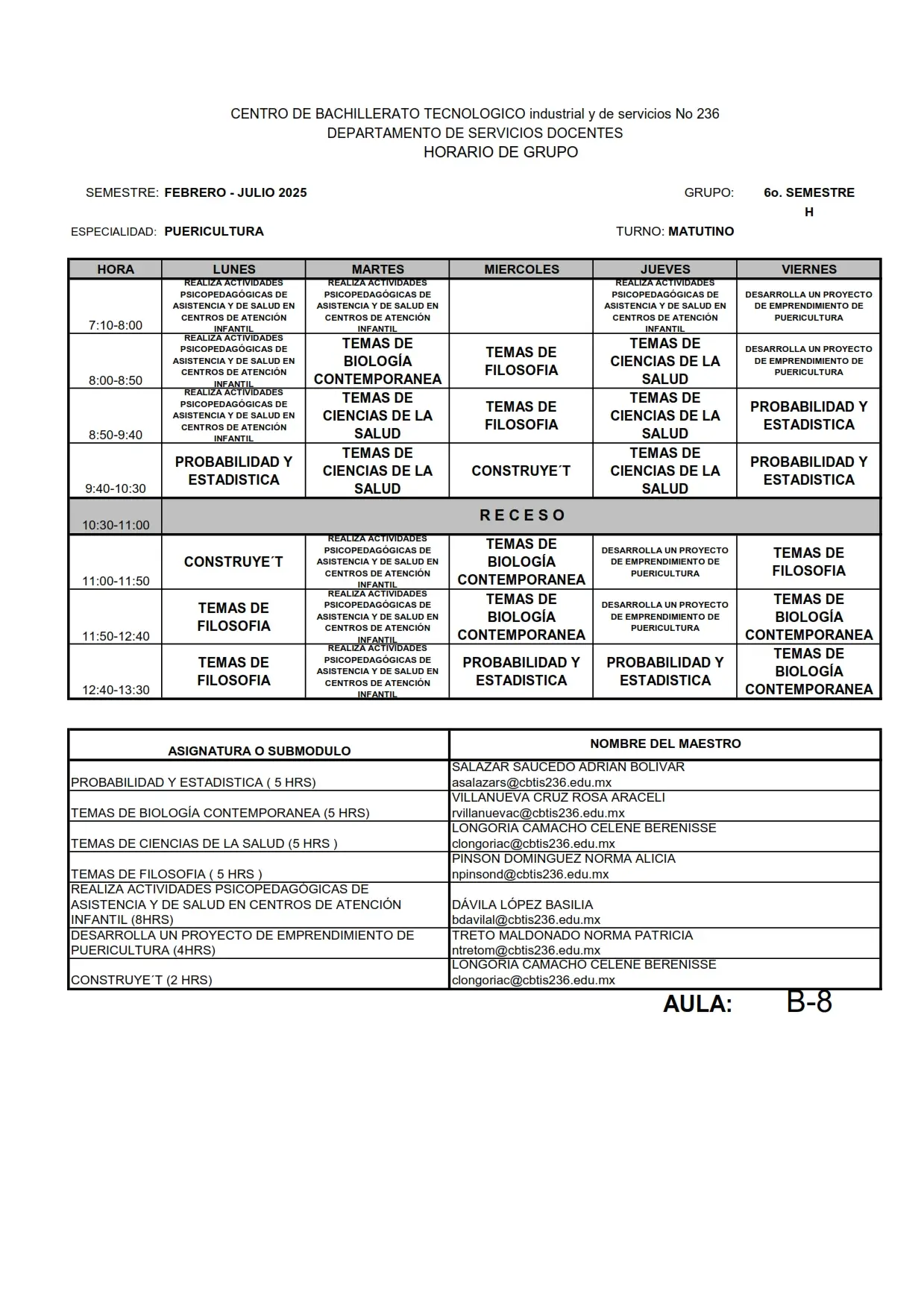 CENTRO DE BACHILLERATO TECNOLOGICO industrial y de servicios No 236
DEPARTAMENTO DE SERVICIOS DOCENTES
HORARIO DE GRUPO

SEMESTRE: FEBRERO - JULIO 2025

GRUPO: 6o. SEMESTRE H

ESPECIALIDAD: PUERICULTURA

TURNO: MATUTINO

| HORA | LUNES | MARTES | MIERCOLES | JUEVES | VIERNES |
|---|---|---|---|---|---|
| 7:10-8:00 | REALIZA ACTIVIDADES PSICOPEDAGÓGICAS DE ASISTENCIA Y DE SALUD EN CENTROS DE ATENCIÓN INFANTIL | REALIZA ACTIVIDADES PSICOPEDAGÓGICAS DE ASISTENCIA Y DE SALUD EN CENTROS DE ATENCIÓN INFANTIL | | REALIZA ACTIVIDADES PSICOPEDAGÓGICAS DE ASISTENCIA Y DE SALUD EN CENTROS DE ATENCIÓN INFANTIL | DESARROLLA UN PROYECTO DE EMPRENDIMIENTO DE PUERICULTURA |
| 8:00-8:50 | REALIZA ACTIVIDADES PSICOPEDAGÓGICAS DE ASISTENCIA Y DE SALUD EN CENTROS DE ATENCIÓN INFANTIL | TEMAS DE BIOLOGÍA CONTEMPORANEA | TEMAS DE FILOSOFIA | TEMAS DE CIENCIAS DE LA SALUD | DESARROLLA UN PROYECTO DE EMPRENDIMIENTO DE PUERICULTURA |
| 8:50-9:40 | REALIZA ACTIVIDADES PSICOPEDAGÓGICAS DE ASISTENCIA Y DE SALUD EN CENTROS DE ATENCIÓN INFANTIL | TEMAS DE CIENCIAS DE LA SALUD | TEMAS DE FILOSOFIA | TEMAS DE CIENCIAS DE LA SALUD | PROBABILIDAD Y ESTADISTICA |
| 9:40-10:30 | PROBABILIDAD Y ESTADISTICA | TEMAS DE CIENCIAS DE LA SALUD | CONSTRUYE´T | TEMAS DE CIENCIAS DE LA SALUD | PROBABILIDAD Y ESTADISTICA |
| 10:30-11:00 | R E C E S O | | | | |
| 11:00-11:50 | CONSTRUYE´T | REALIZA ACTIVIDADES PSICOPEDAGÓGICAS DE ASISTENCIA Y DE SALUD EN CENTROS DE ATENCIÓN INFANTIL | TEMAS DE BIOLOGÍA CONTEMPORANEA | DESARROLLA UN PROYECTO DE EMPRENDIMIENTO DE PUERICULTURA | TEMAS DE FILOSOFIA |
| 11:50-12:40 | TEMAS DE FILOSOFIA | REALIZA ACTIVIDADES PSICOPEDAGÓGICAS DE ASISTENCIA Y DE SALUD EN CENTROS DE ATENCIÓN INFANTIL | TEMAS DE BIOLOGÍA CONTEMPORANEA | DESARROLLA UN PROYECTO DE EMPRENDIMIENTO DE PUERICULTURA | TEMAS DE BIOLOGÍA CONTEMPORANEA |
| 12:40-13:30 | TEMAS DE FILOSOFIA | REALIZA ACTIVIDADES PSICOPEDAGÓGICAS DE ASISTENCIA Y DE SALUD EN CENTROS DE ATENCIÓN INFANTIL | PROBABILIDAD Y ESTADISTICA | PROBABILIDAD Y ESTADISTICA | TEMAS DE BIOLOGÍA CONTEMPORANEA |

| ASIGNATURA O SUBMODULO | NOMBRE DEL MAESTRO |
|---|---|
| PROBABILIDAD Y ESTADISTICA ( 5 HRS) | SALAZAR SAUCEDO ADRIAN BOLIVAR asalazars@cbtis236.edu.mx |
| TEMAS DE BIOLOGÍA CONTEMPORANEA (5 HRS) | VILLANUEVA CRUZ ROSA ARACELI rvillanuevac@cbtis236.edu.mx |
| TEMAS DE CIENCIAS DE LA SALUD (5 HRS ) | LONGORIA CAMACHO CELENE BERENISSE clongoriac@cbtis236.edu.mx |
| TEMAS DE FILOSOFIA ( 5 HRS ) | PINSON DOMINGUEZ NORMA ALICIA npinsond@cbtis236.edu.mx |
| REALIZA ACTIVIDADES PSICOPEDAGÓGICAS DE ASISTENCIA Y DE SALUD EN CENTROS DE ATENCIÓN INFANTIL (8HRS) | DÁVILA LÓPEZ BASILIA bdavilal@cbtis236.edu.mx |
| DESARROLLA UN PROYECTO DE EMPRENDIMIENTO DE PUERICULTURA (4HRS) | TRETO MALDONADO NORMA PATRICIA ntretom@cbtis236.edu.mx |
| CONSTRUYE´T (2 HRS) | LONGORIA CAMACHO CELENE BERENISSE clongoriac@cbtis236.edu.mx |

AULA: B-8